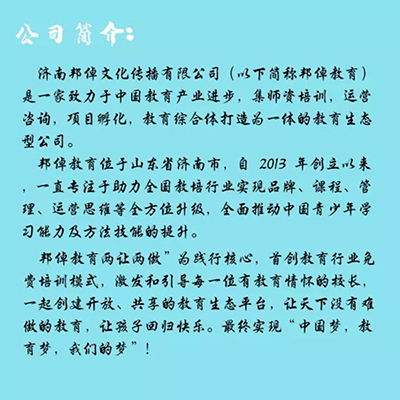 公司简介：

济南邦倬文化传播有限公司（以下简称邦倬教育）是一家致力于中国教育产业进步，集师资培训，运营咨询，项目孵化，教育综合体打造为一体的教育生态型公司。

邦倬教育位于山东省济南市，自 2013 年创立以来，一直专注于助力全国教培行业实现品牌、课程、管理、运营思维等全方位升级，全面推动中国青少年学习能力及方法技能的提升。

邦倬教育两让两做”为践行核心，首创教育行业免费培训模式，激发和引导每一位有教育情怀的校长，一起创建开放、共享的教育生态平台，让天下没有难做的教育，让孩子回归快乐。最终实现“中国梦，教育梦，我们的梦”！